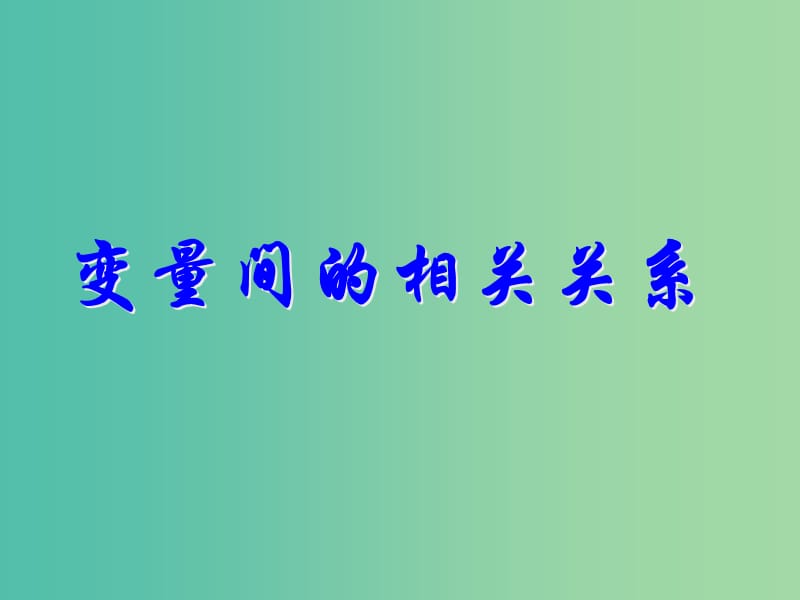 变量间的相关关系